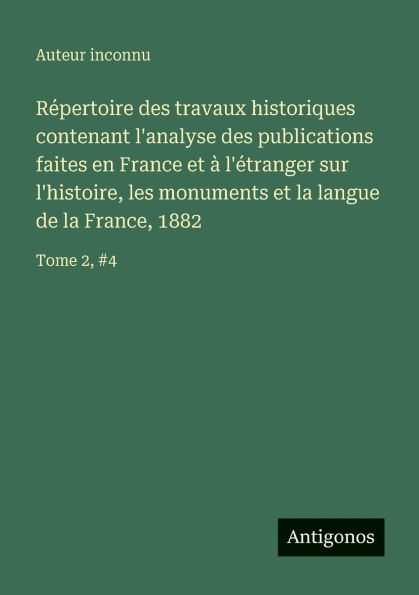 Auteur inconnu

Répertoire des travaux historiques contenant l'analyse des publications faites en France et à l'étranger sur l'histoire, les monuments et la langue de la France, 1882

Tome 2, #4

Antigonos